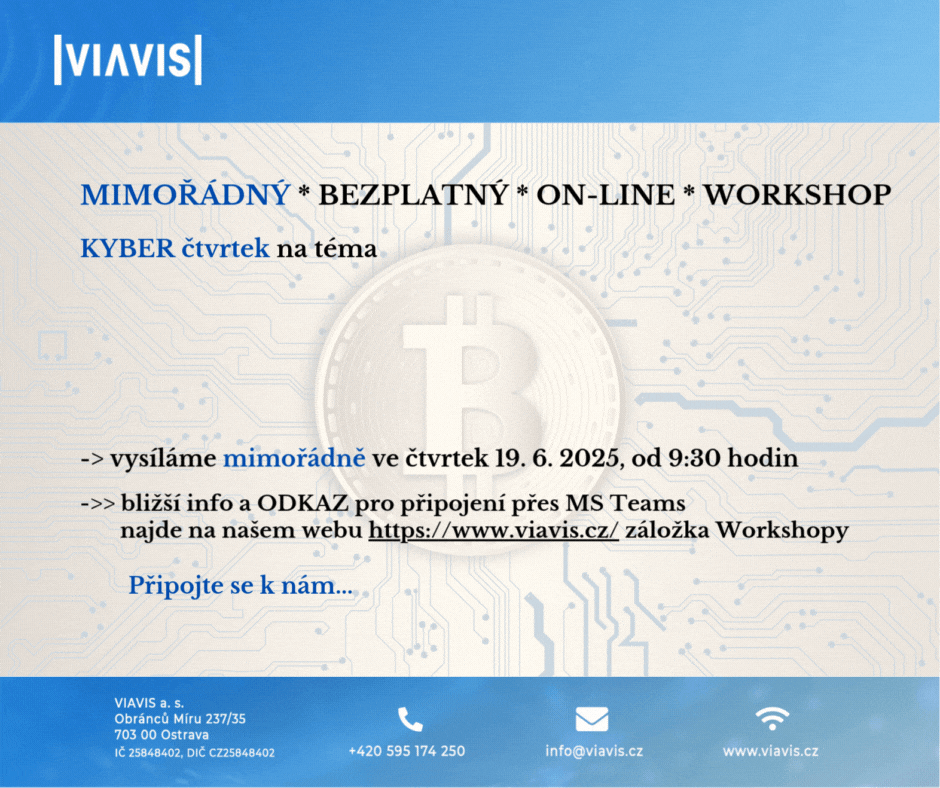 |VIAVIS|

MIMOŘÁDNÝ * BEZPLATNÝ * ON-LINE * WORKSHOP

KYBER čtvrtek na téma

-> vysíláme mimořádně ve čtvrtek 19. 6. 2025, od 9:30 hodin

->> bližší info a ODKAZ pro připojení přes MS Teams najde na našem webu https://www.viavis.cz/ záložka Workshopy

Připojte se k nám...

VIAVIS a. s.
Obránců Míru 237/35
703 00 Ostrava
IČ 25848402, DIČ CZ25848402

+420 595 174 250

info@viavis.cz

www.viavis.cz